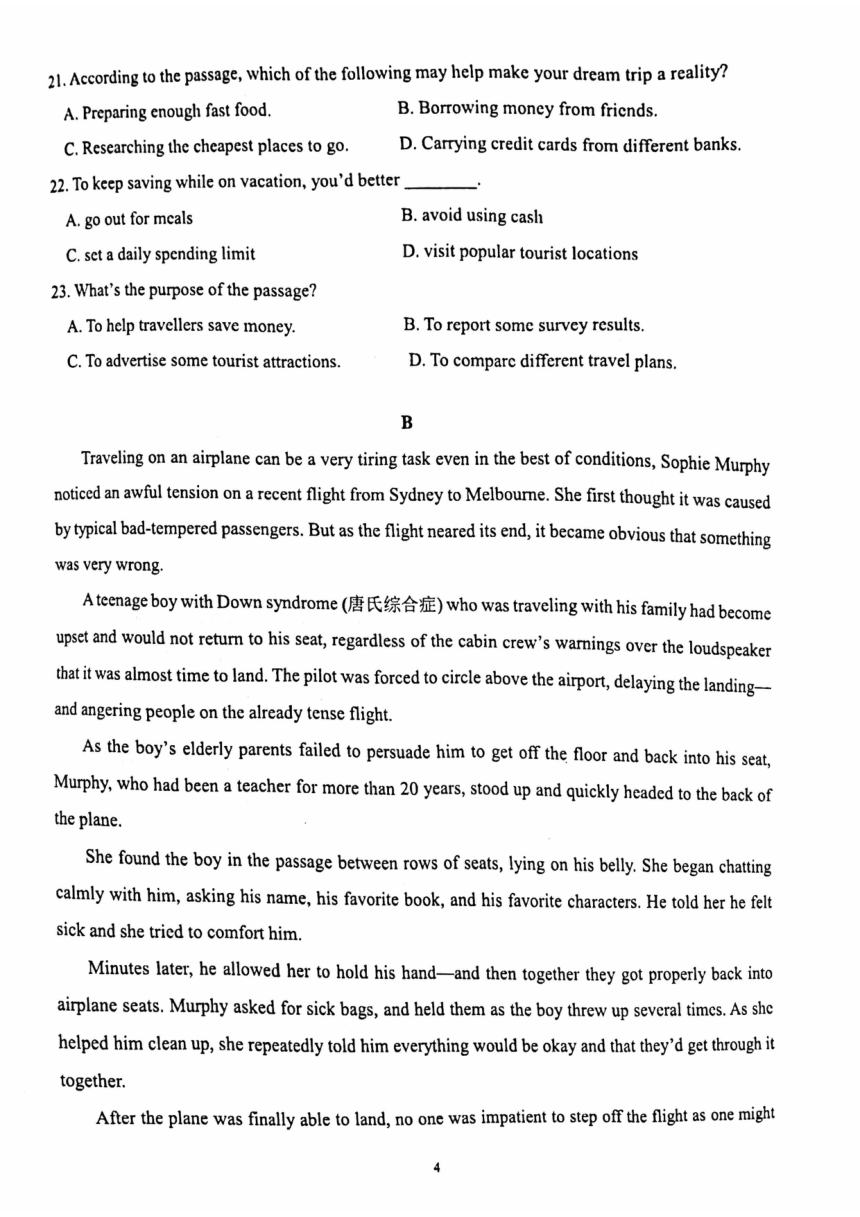 21. According to the passage, which of the following may help make your dream trip a reality?

A. Preparing enough fast food.
B. Borrowing money from friends.
C. Researching the cheapest places to go.
D. Carrying credit cards from different banks.

22. To keep saving while on vacation, you'd better ________.

A. go out for meals
B. avoid using cash
C. set a daily spending limit
D. visit popular tourist locations

23. What's the purpose of the passage?

A. To help travellers save money.
B. To report some survey results.
C. To advertise some tourist attractions.
D. To compare different travel plans.

B

Traveling on an airplane can be a very tiring task even in the best of conditions, Sophie Murphy noticed an awful tension on a recent flight from Sydney to Melbourne. She first thought it was caused by typical bad-tempered passengers. But as the flight neared its end, it became obvious that something was very wrong.

A teenage boy with Down syndrome (唐氏综合症) who was traveling with his family had become upset and would not return to his seat, regardless of the cabin crew's warnings over the loudspeaker that it was almost time to land. The pilot was forced to circle above the airport, delaying the landing—and angering people on the already tense flight.

As the boy's elderly parents failed to persuade him to get off the floor and back into his seat, Murphy, who had been a teacher for more than 20 years, stood up and quickly headed to the back of the plane.

She found the boy in the passage between rows of seats, lying on his belly. She began chatting calmly with him, asking his name, his favorite book, and his favorite characters. He told her he felt sick and she tried to comfort him.

Minutes later, he allowed her to hold his hand—and then together they got properly back into airplane seats. Murphy asked for sick bags, and held them as the boy threw up several times. As she helped him clean up, she repeatedly told him everything would be okay and that they'd get through it together.

After the plane was finally able to land, no one was impatient to step off the flight as one might

4